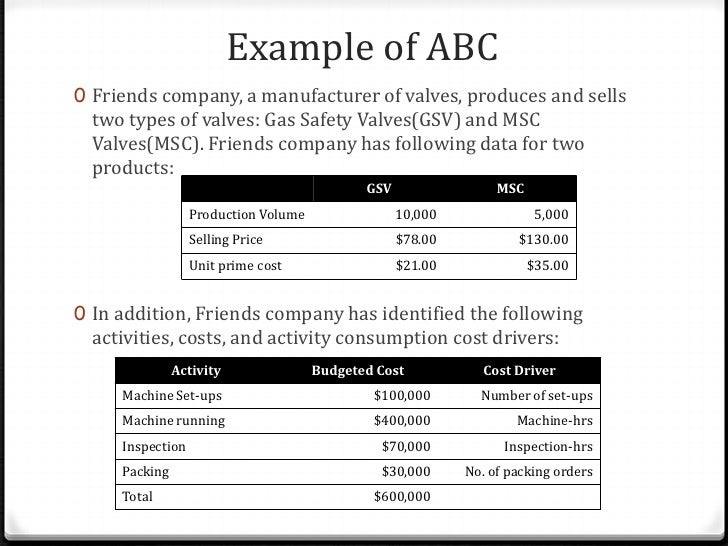 Example of ABC

0 Friends company, a manufacturer of valves, produces and sells two types of valves: Gas Safety Valves(GSV) and MSC Valves(MSC). Friends company has following data for two products:

| | GSV | MSC |
|---|---|---|
| Production Volume | 10,000 | 5,000 |
| Selling Price | \$78.00 | \$130.00 |
| Unit prime cost | \$21.00 | \$35.00 |

0 In addition, Friends company has identified the following activities, costs, and activity consumption cost drivers:

| Activity | Budgeted Cost | Cost Driver |
|---|---|---|
| Machine Set-ups | \$100,000 | Number of set-ups |
| Machine running | \$400,000 | Machine-hrs |
| Inspection | \$70,000 | Inspection-hrs |
| Packing | \$30,000 | No. of packing orders |
| Total | \$600,000 | |